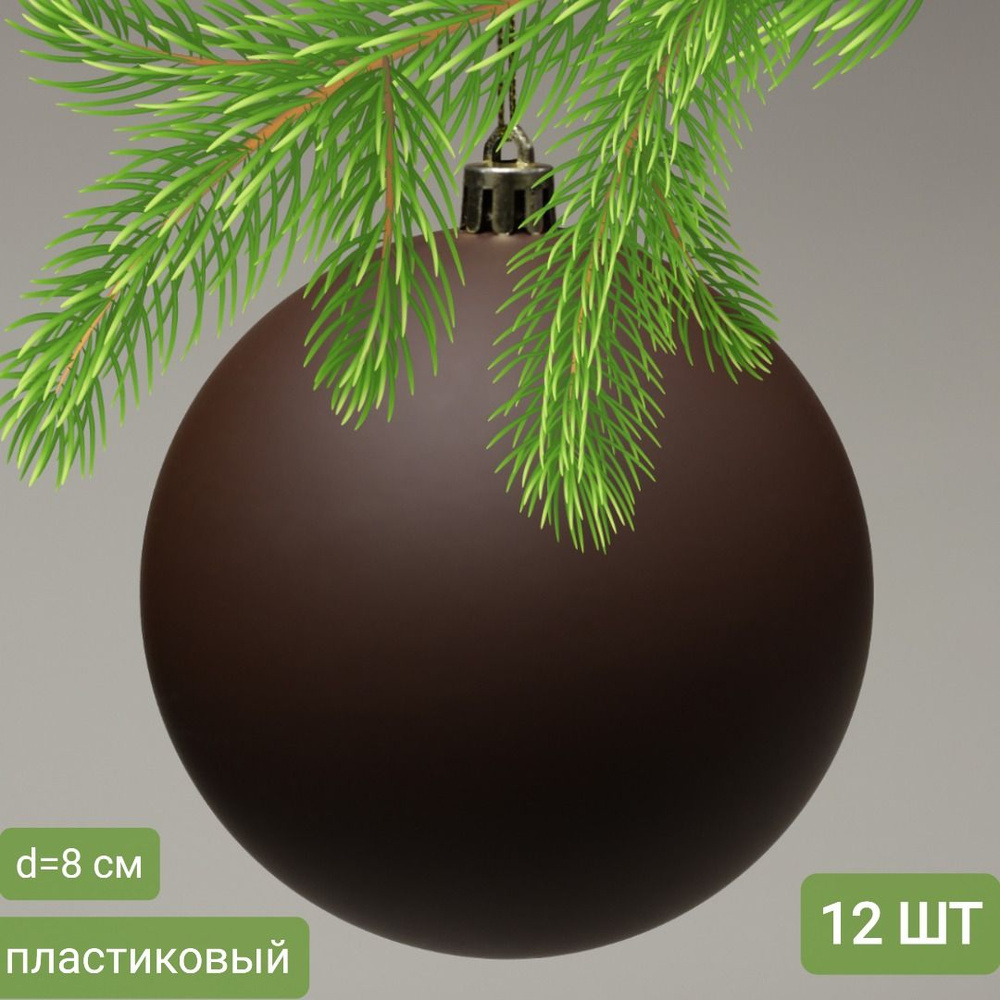 d=8 см

пластиковый

12 ШТ